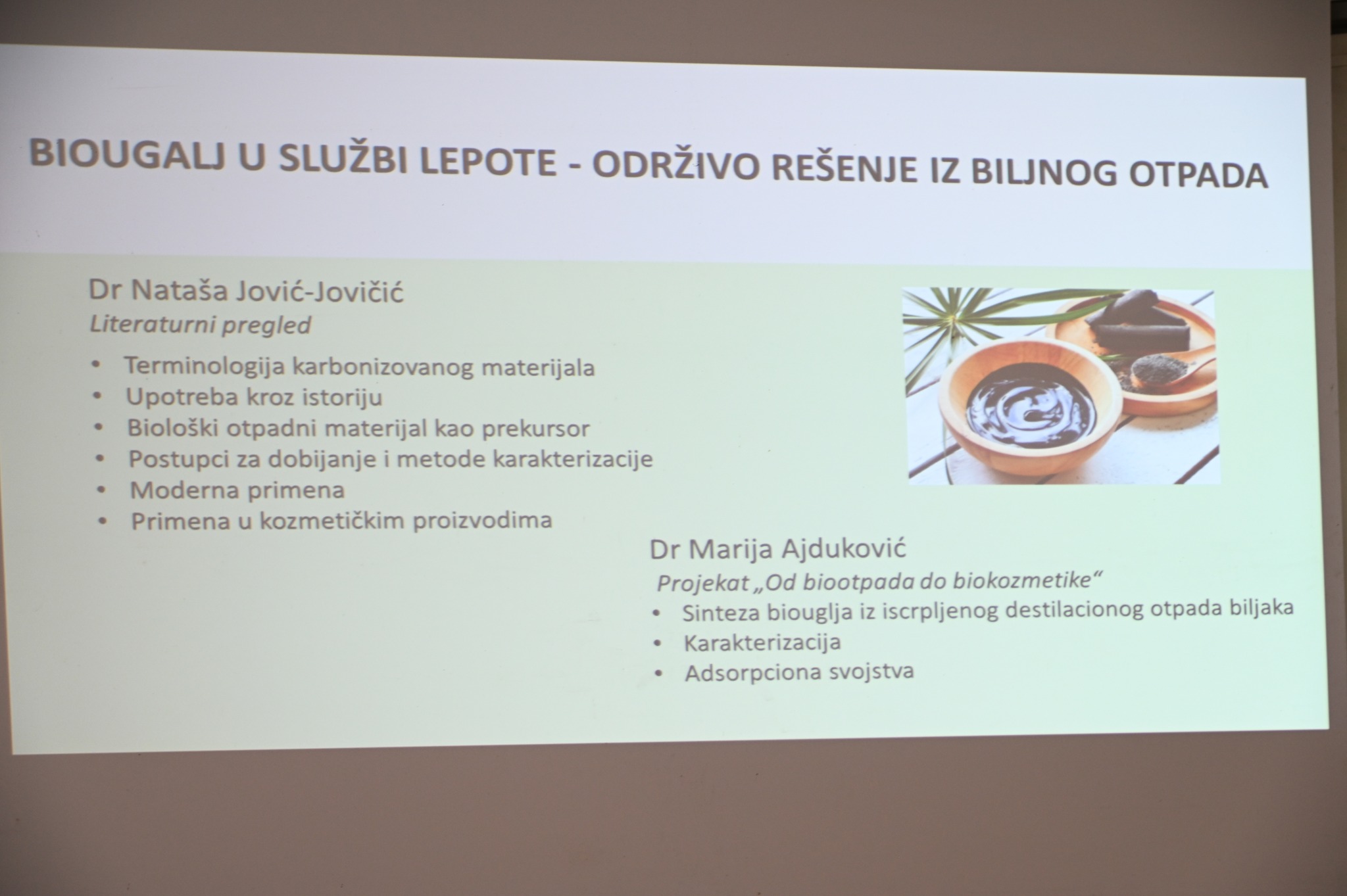 BIOUGALJ U SLUŽBI LEPOTE - ODRŽIVO REŠENJE IZ BILJNOG OTPADA

Dr Nataša Jović-Jovičić
Literaturni pregled

• Terminologija karbonizovanog materijala
• Upotreba kroz istoriju
• Biološki otpadni materijal kao prekursor
• Postupci za dobijanje i metode karakterizacije
• Moderna primena
• Primena u kozmetičkim proizvodima

Dr Marija Ajduković
Projekat „Od biootpada do biokozmetike“
• Sinteza biouglja iz iscrpljenog destilacionog otpada biljaka
• Karakterizacija
• Adsorpciona svojstva